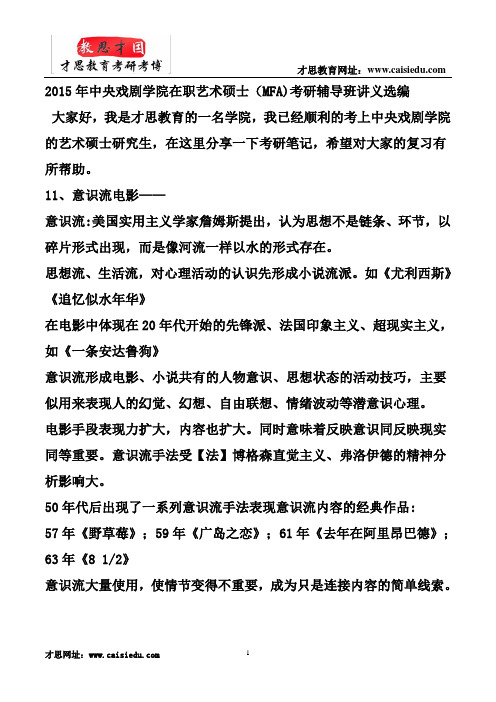 教思才国
才思教育考研考博

才思教育网址：www.caisiedu.com

2015年中央戏剧学院在职艺术硕士（MFA)考研辅导班讲义选编

大家好，我是才思教育的一名学院，我已经顺利的考上中央戏剧学院的艺术硕士研究生，在这里分享一下考研笔记，希望对大家的复习有所帮助。

11、意识流电影——

意识流:美国实用主义学家詹姆斯提出，认为思想不是链条、环节，以碎片形式出现，而是像河流一样以水的形式存在。

思想流、生活流，对心理活动的认识先形成小说流派。如《尤利西斯》《追忆似水年华》

在电影中体现在20年代开始的先锋派、法国印象主义、超现实主义，如《一条安达鲁狗》

意识流形成电影、小说共有的人物意识、思想状态的活动技巧，主要似用来表现人的幻觉、幻想、自由联想、情绪波动等潜意识心理。

电影手段表现力扩大，内容也扩大。同时意味着反映意识同反映现实同等重要。意识流手法受【法】博格森直觉主义、弗洛伊德的精神分析影响大。

50年代后出现了一系列意识流手法表现意识流内容的经典作品：

57年《野草莓》；59年《广岛之恋》；61年《去年在阿里昂巴德》；63年《8 1/2》

意识流大量使用，使情节变得不重要，成为只是连接内容的简单线索。

才思网址：www.caisiedu.com

1